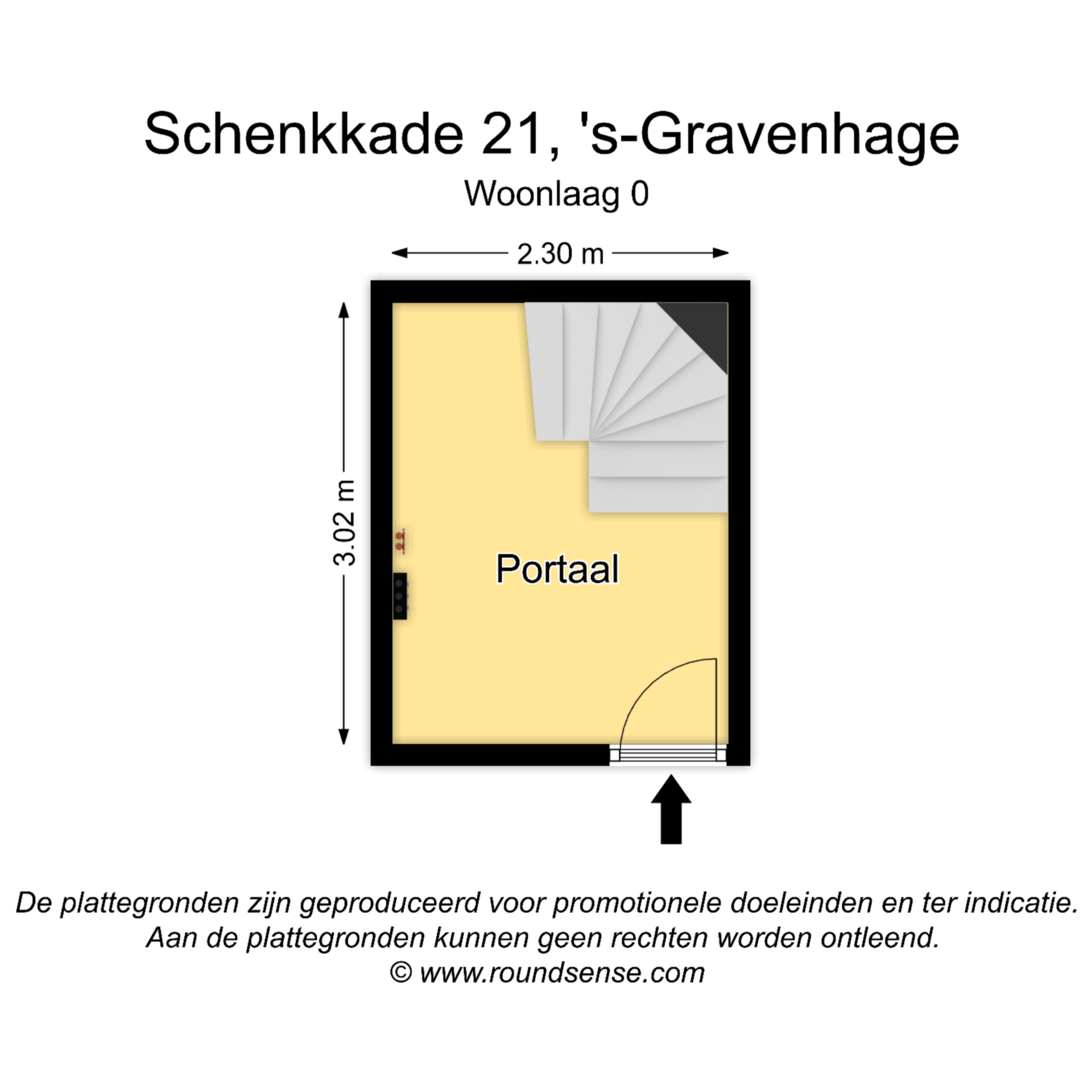 Schenkkade 21, 's-Gravenhage
Woonlaag 0

2.30 m

3.02 m

Portaal

De plattegronden zijn geproduceerd voor promotionele doeleinden en ter indicatie.
Aan de plattegronden kunnen geen rechten worden ontleend.
© www.roundsense.com